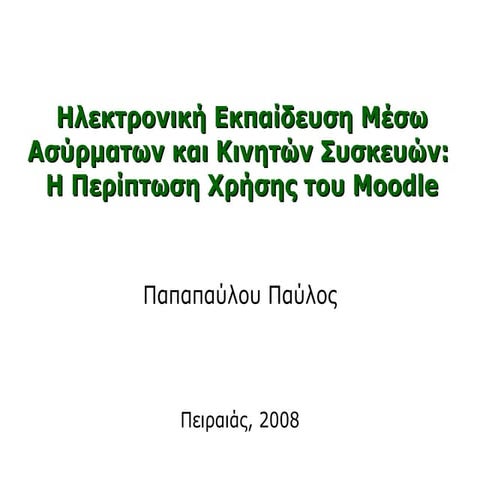 Ηλεκτρονική Εκπαίδευση Μέσω Ασύρματων και Κινητών Συσκευών: Η Περίπτωση Χρήσης του Moodle

Παπαπαύλου Παύλος

Πειραιάς, 2008